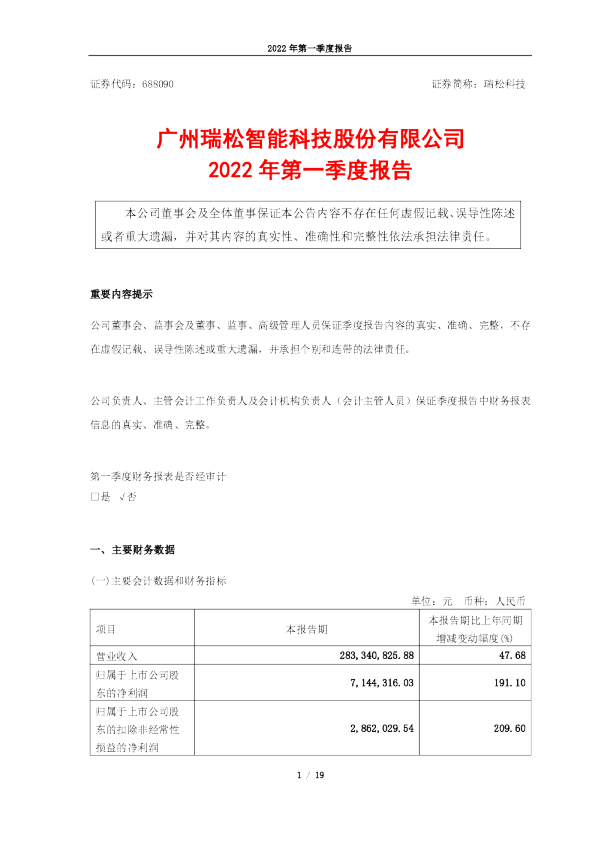 2022 年第一季度报告

证券代码：688090　　　　证券简称：瑞松科技

广州瑞松智能科技股份有限公司
2022 年第一季度报告

本公司董事会及全体董事保证本公告内容不存在任何虚假记载、误导性陈述或者重大遗漏，并对其内容的真实性、准确性和完整性依法承担法律责任。

重要内容提示

公司董事会、监事会及董事、监事、高级管理人员保证季度报告内容的真实、准确、完整，不存在虚假记载、误导性陈述或重大遗漏，并承担个别和连带的法律责任。

公司负责人、主管会计工作负责人及会计机构负责人（会计主管人员）保证季度报告中财务报表信息的真实、准确、完整。

第一季度财务报表是否经审计
□是 √否

一、主要财务数据

(一)主要会计数据和财务指标

单位：元　币种：人民币

| 项目 | 本报告期 | 本报告期比上年同期增减变动幅度(%) |
|---|---|---|
| 营业收入 | 283,340,825.88 | 47.68 |
| 归属于上市公司股东的净利润 | 7,144,316.03 | 191.10 |
| 归属于上市公司股东的扣除非经常性损益的净利润 | 2,862,029.54 | 209.60 |

1 / 19